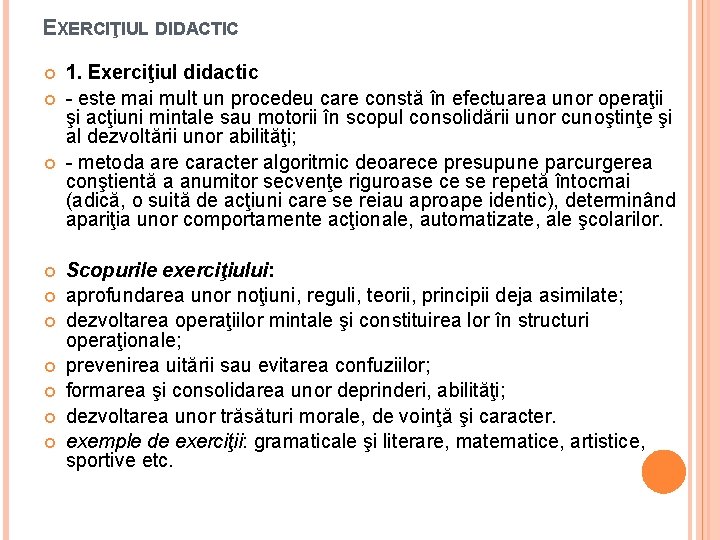 EXERCIŢIUL DIDACTIC

1. Exerciţiul didactic

- este mai mult un procedeu care constă în efectuarea unor operaţii şi acţiuni mintale sau motorii în scopul consolidării unor cunoştinţe şi al dezvoltării unor abilităţi;

- metoda are caracter algoritmic deoarece presupune parcurgerea conştientă a anumitor secvenţe riguroase ce se repetă întocmai (adică, o suită de acţiuni care se reiau aproape identic), determinând apariţia unor comportamente acţionale, automatizate, ale şcolarilor.

Scopurile exerciţiului:

aprofundarea unor noţiuni, reguli, teorii, principii deja asimilate;

dezvoltarea operaţiilor mintale şi constituirea lor în structuri operaţionale;

prevenirea uitării sau evitarea confuziilor;

formarea şi consolidarea unor deprinderi, abilităţi;

dezvoltarea unor trăsături morale, de voinţă şi caracter.

exemple de exerciţii: gramaticale şi literare, matematice, artistice, sportive etc.